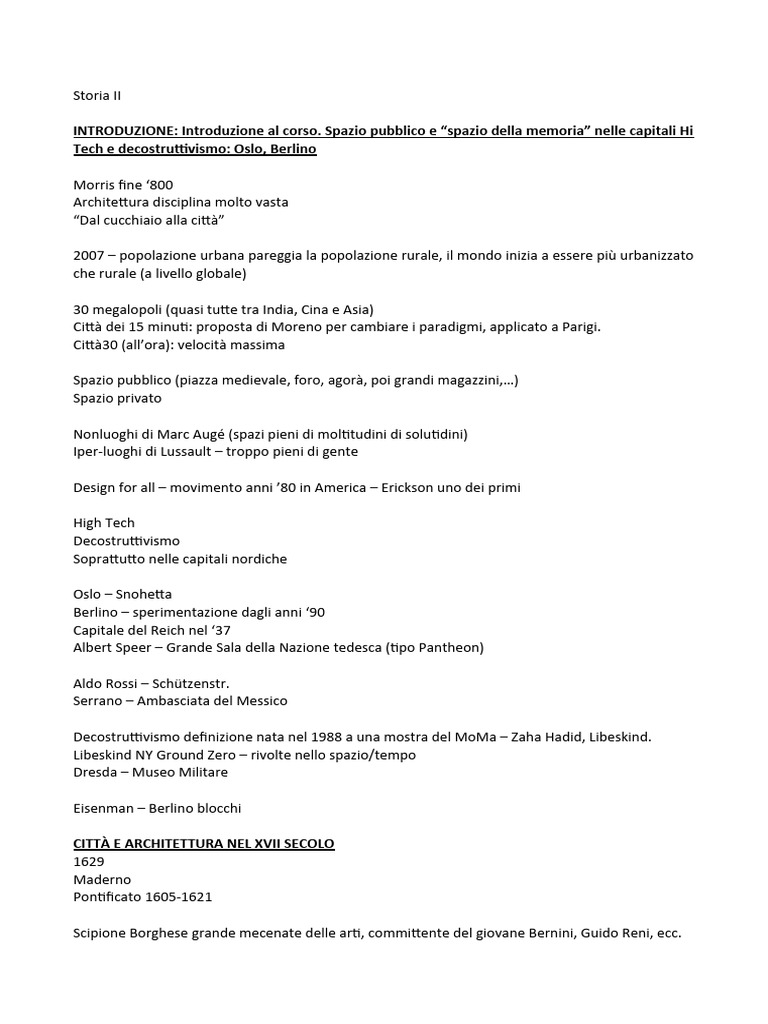 Storia II

INTRODUZIONE: Introduzione al corso. Spazio pubblico e “spazio della memoria” nelle capitali Hi Tech e decostruttivismo: Oslo, Berlino

Morris fine ‘800
Architettura disciplina molto vasta
“Dal cucchiaio alla città”

2007 – popolazione urbana pareggia la popolazione rurale, il mondo inizia a essere più urbanizzato che rurale (a livello globale)

30 megalopoli (quasi tutte tra India, Cina e Asia)
Città dei 15 minuti: proposta di Moreno per cambiare i paradigmi, applicato a Parigi.
Città30 (all’ora): velocità massima

Spazio pubblico (piazza medievale, foro, agorà, poi grandi magazzini,…)
Spazio privato

Nonluoghi di Marc Augé (spazi pieni di moltitudini di solutidini)
Iper-luoghi di Lussault – troppo pieni di gente

Design for all – movimento anni ’80 in America – Erickson uno dei primi

High Tech
Decostruttivismo
Soprattutto nelle capitali nordiche

Oslo – Snohetta
Berlino – sperimentazione dagli anni ‘90
Capitale del Reich nel ‘37
Albert Speer – Grande Sala della Nazione tedesca (tipo Pantheon)

Aldo Rossi – Schützenstr.
Serrano – Ambasciata del Messico

Decostruttivismo definizione nata nel 1988 a una mostra del MoMa – Zaha Hadid, Libeskind.
Libeskind NY Ground Zero – rivolte nello spazio/tempo
Dresda – Museo Militare

Eisenman – Berlino blocchi

CITTÀ E ARCHITETTURA NEL XVII SECOLO
1629
Maderno
Pontificato 1605-1621

Scipione Borghese grande mecenate delle arti, committente del giovane Bernini, Guido Reni, ecc.